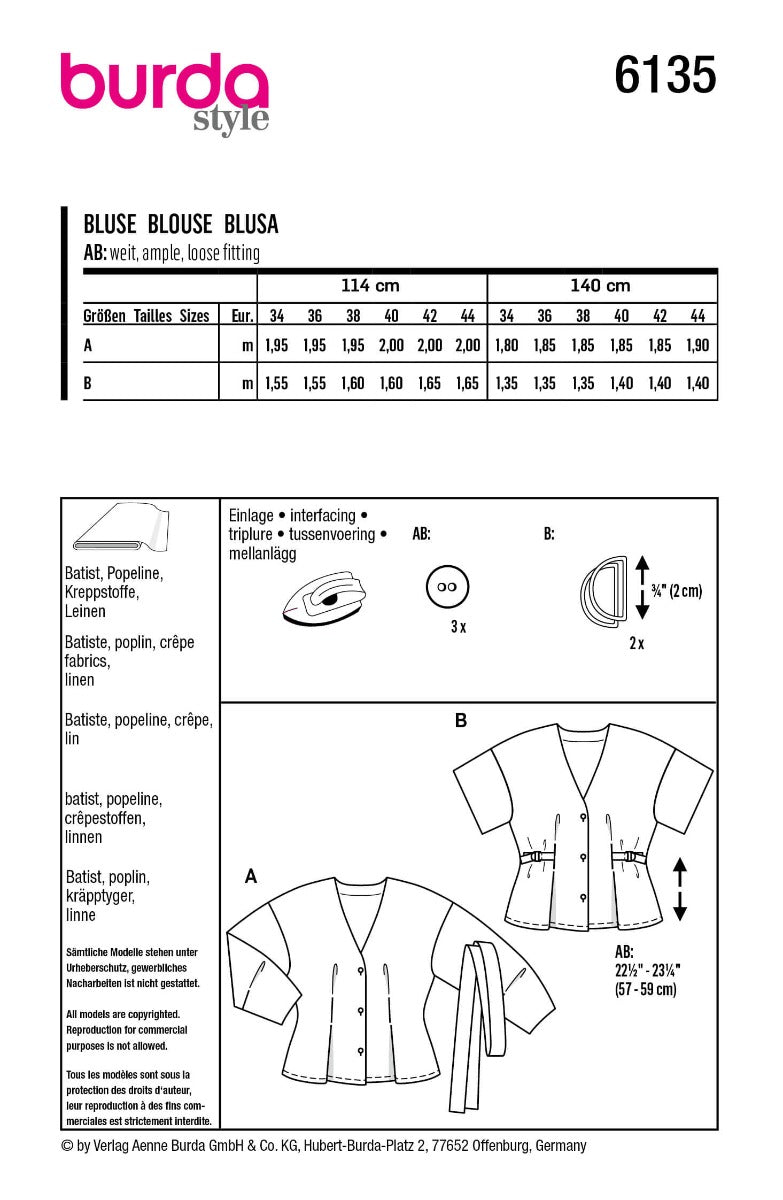 burda style

6135

BLUSE BLOUSE BLUSA

AB: weit, ample, loose fitting

| | | 114 cm | | | | | | 140 cm | | | | | |
|---|---|---|---|---|---|---|---|---|---|---|---|---|---|
| Größen Tailles Sizes | Eur. | 34 | 36 | 38 | 40 | 42 | 44 | 34 | 36 | 38 | 40 | 42 | 44 |
| A | m | 1,95 | 1,95 | 1,95 | 2,00 | 2,00 | 2,00 | 1,80 | 1,85 | 1,85 | 1,85 | 1,85 | 1,90 |
| B | m | 1,55 | 1,55 | 1,60 | 1,60 | 1,65 | 1,65 | 1,35 | 1,35 | 1,35 | 1,40 | 1,40 | 1,40 |

Batist, Popeline, Kreppstoffe, Leinen

Batiste, poplin, crêpe fabrics, linen

Batiste, popeline, crêpe, lin

batist, popeline, crêpestoffen, linnen

Batist, poplin, kräpptyger, linne

Sämtliche Modelle stehen unter Urheberschutz, gewerbliches Nacharbeiten ist nicht gestattet.

All models are copyrighted. Reproduction for commercial purposes is not allowed.

Tous les modèles sont sous la protection des droits d'auteur, leur reproduction à des fins commerciales est strictement interdite.

Einlage • interfacing • triplure • tussenvoering • mellanlägg

AB:

3 x

B:

¾" (2 cm)

2 x

B

A

AB:
22½" - 23¼"
(57 - 59 cm)

© by Verlag Aenne Burda GmbH & Co. KG, Hubert-Burda-Platz 2, 77652 Offenburg, Germany